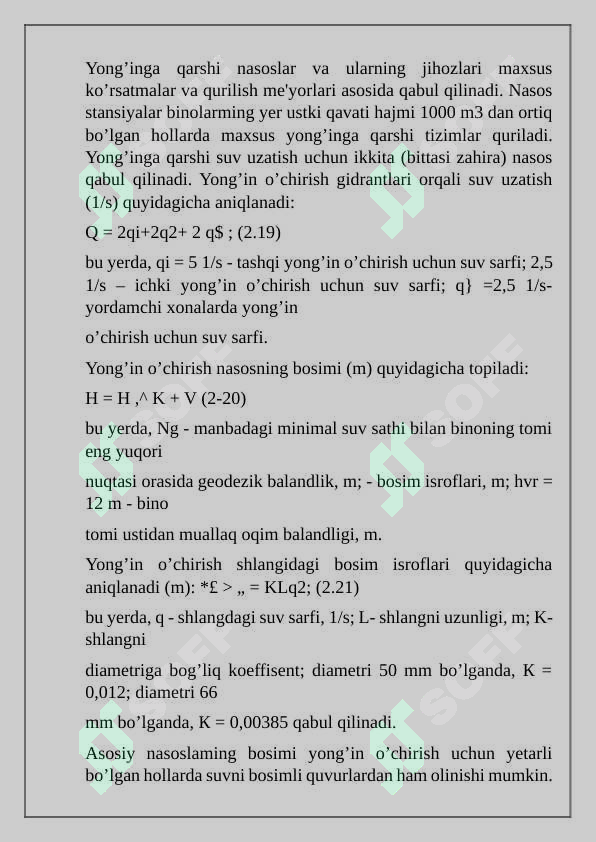 Yong’inga qarshi nasoslar va ularning jihozlari maxsus ko’rsatmalar va qurilish me'yorlari asosida qabul qilinadi. Nasos stansiyalar binolarming yer ustki qavati hajmi 1000 m3 dan ortiq bo’lgan hollarda maxsus yong’inga qarshi tizimlar quriladi. Yong’inga qarshi suv uzatish uchun ikkita (bittasi zahira) nasos qabul qilinadi. Yong’in o’chirish gidrantlari orqali suv uzatish (1/s) quyidagicha aniqlanadi:

Q = 2qi+2q2+ 2 q$ ; (2.19)

bu yerda, qi = 5 1/s - tashqi yong’in o’chirish uchun suv sarfi; 2,5 1/s – ichki yong’in o’chirish uchun suv sarfi; q} =2,5 1/s- yordamchi xonalarda yong’in

o’chirish uchun suv sarfi.

Yong’in o’chirish nasosning bosimi (m) quyidagicha topiladi:

H = H ,^ K + V (2-20)

bu yerda, Ng - manbadagi minimal suv sathi bilan binoning tomi eng yuqori

nuqtasi orasida geodezik balandlik, m; - bosim isroflari, m; hvr = 12 m - bino

tomi ustidan muallaq oqim balandligi, m.

Yong’in o’chirish shlangidagi bosim isroflari quyidagicha aniqlanadi (m): *£ > „ = KLq2; (2.21)

bu yerda, q - shlangdagi suv sarfi, 1/s; L- shlangni uzunligi, m; K- shlangni

diametriga bog’liq koeffisent; diametri 50 mm bo’lganda, K = 0,012; diametri 66

mm bo’lganda, K = 0,00385 qabul qilinadi.

Asosiy nasoslaming bosimi yong’in o’chirish uchun yetarli bo’lgan hollarda suvni bosimli quvurlardan ham olinishi mumkin.